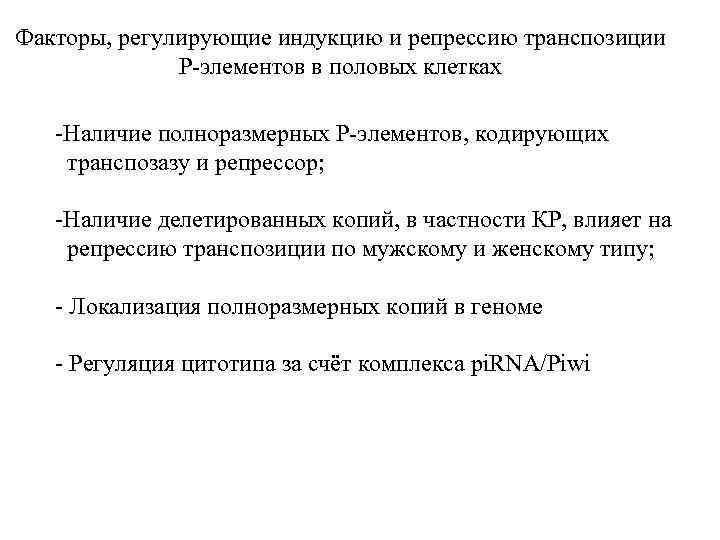 Факторы, регулирующие индукцию и репрессию транспозиции Р-элементов в половых клетках

-Наличие полноразмерных Р-элементов, кодирующих транспозазу и репрессор;

-Наличие делетированных копий, в частности КР, влияет на репрессию транспозиции по мужскому и женскому типу;

- Локализация полноразмерных копий в геноме

- Регуляция цитотипа за счёт комплекса piRNA/Piwi